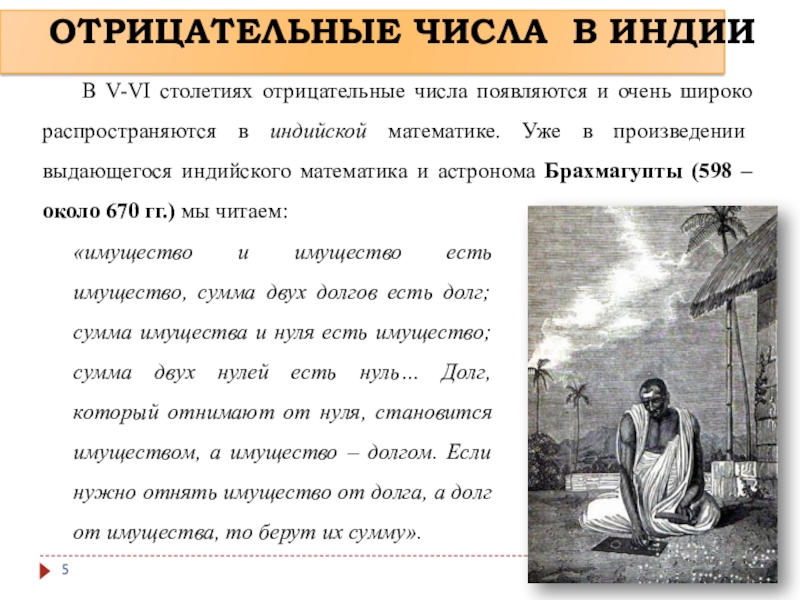 ОТРИЦАТЕЛЬНЫЕ ЧИСЛА В ИНДИИ

В V-VI столетиях отрицательные числа появляются и очень широко распространяются в индийской математике. Уже в произведении выдающегося индийского математика и астронома Брахмагупты (598 – около 670 гг.) мы читаем:

«имущество и имущество есть имущество, сумма двух долгов есть долг; сумма имущества и нуля есть имущество; сумма двух нулей есть нуль… Долг, который отнимают от нуля, становится имуществом, а имущество – долгом. Если нужно отнять имущество от долга, а долг от имущества, то берут их сумму».

5